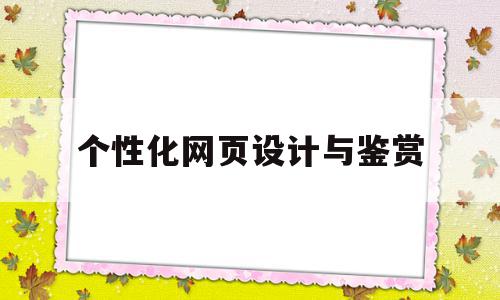 个性化网页设计与鉴赏